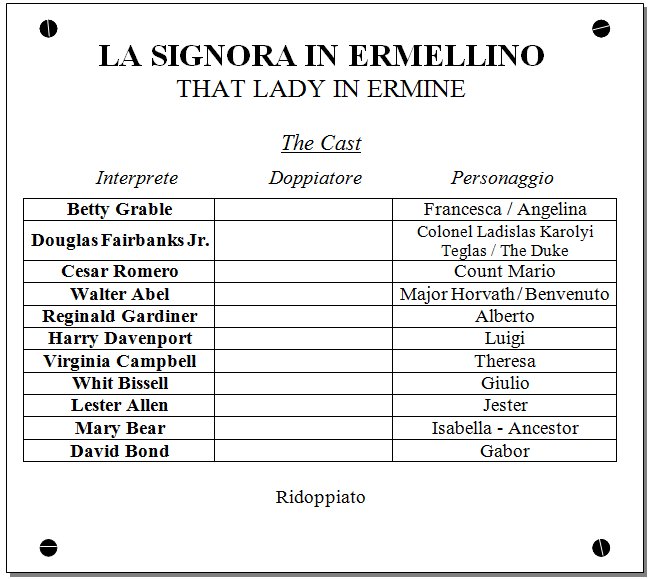 LA SIGNORA IN ERMELLINO
THAT LADY IN ERMINE

The Cast

| Interprete | Doppiatore | Personaggio |
|---|---|---|
| Betty Grable | | Francesca / Angelina |
| Douglas Fairbanks Jr. | | Colonel Ladislas Karolyi Teglas / The Duke |
| Cesar Romero | | Count Mario |
| Walter Abel | | Major Horvath / Benvenuto |
| Reginald Gardiner | | Alberto |
| Harry Davenport | | Luigi |
| Virginia Campbell | | Theresa |
| Whit Bissell | | Giulio |
| Lester Allen | | Jester |
| Mary Bear | | Isabella - Ancestor |
| David Bond | | Gabor |

Ridoppiato